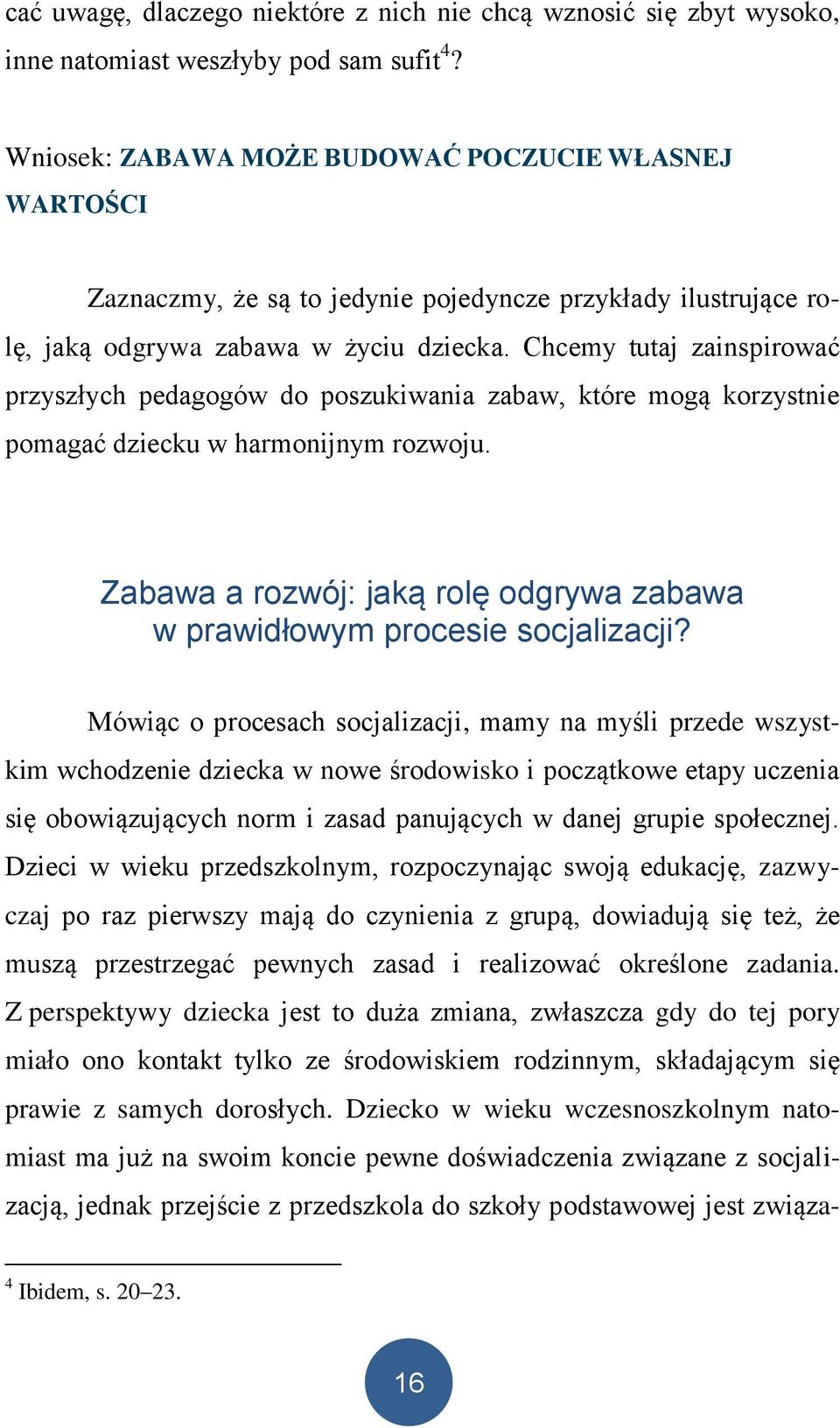 cać uwagę, dlaczego niektóre z nich nie chcą wznosić się zbyt wysoko, inne natomiast weszłyby pod sam sufit$^4$?

Wniosek: ZABAWA MOŻE BUDOWAĆ POCZUCIE WŁASNEJ WARTOŚCI

Zaznaczmy, że są to jedynie pojedyncze przykłady ilustrujące rolę, jaką odgrywa zabawa w życiu dziecka. Chcemy tutaj zainspirować przyszłych pedagogów do poszukiwania zabaw, które mogą korzystnie pomagać dziecku w harmonijnym rozwoju.

Zabawa a rozwój: jaką rolę odgrywa zabawa w prawidłowym procesie socjalizacji?

Mówiąc o procesach socjalizacji, mamy na myśli przede wszystkim wchodzenie dziecka w nowe środowisko i początkowe etapy uczenia się obowiązujących norm i zasad panujących w danej grupie społecznej. Dzieci w wieku przedszkolnym, rozpoczynając swoją edukację, zazwyczaj po raz pierwszy mają do czynienia z grupą, dowiadują się też, że muszą przestrzegać pewnych zasad i realizować określone zadania. Z perspektywy dziecka jest to duża zmiana, zwłaszcza gdy do tej pory miało ono kontakt tylko ze środowiskiem rodzinnym, składającym się prawie z samych dorosłych. Dziecko w wieku wczesnoszkolnym natomiast ma już na swoim koncie pewne doświadczenia związane z socjalizacją, jednak przejście z przedszkola do szkoły podstawowej jest związa-

$^4$ Ibidem, s. 20–23.

16